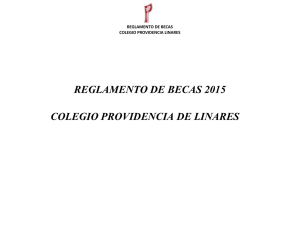 REGLAMENTO DE BECAS
COLEGIO PROVIDENCIA LINARES

REGLAMENTO DE BECAS 2015

COLEGIO PROVIDENCIA DE LINARES